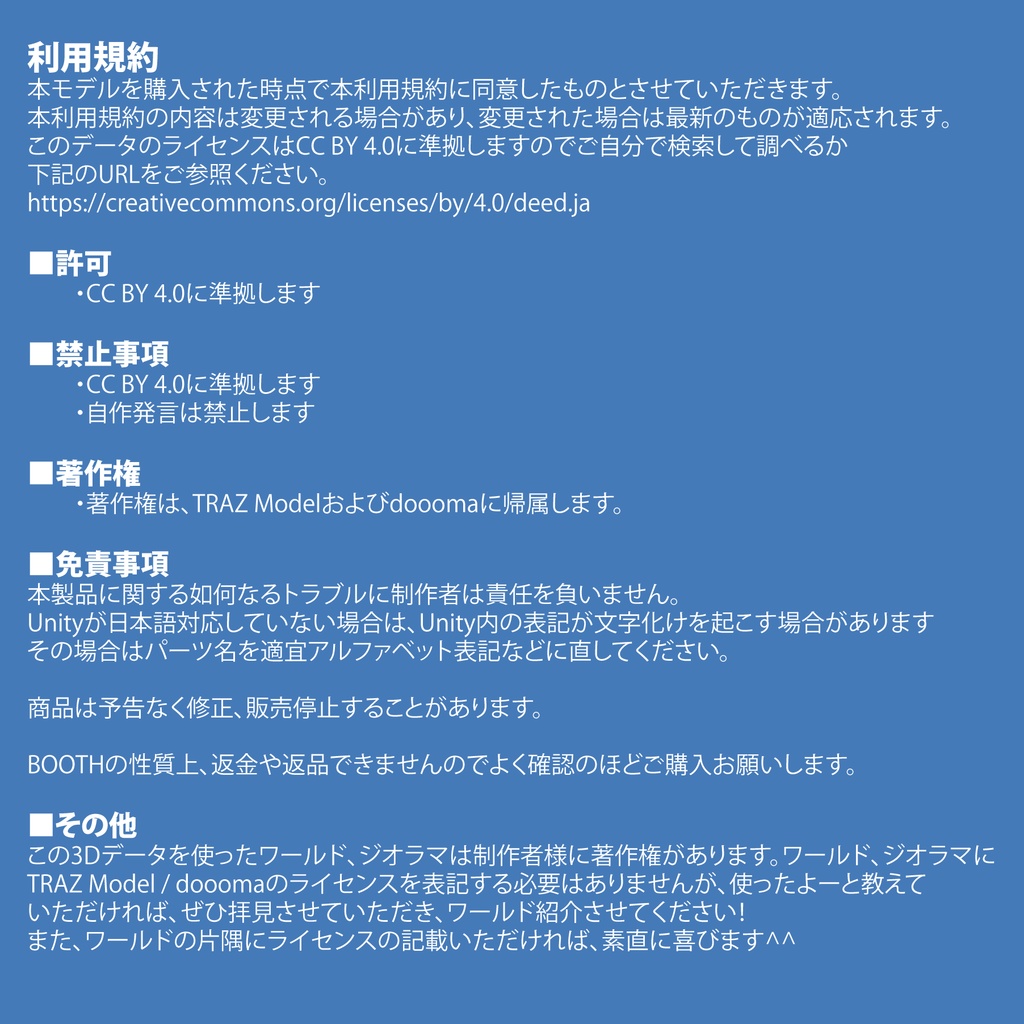 利用規約
本モデルを購入された時点で本利用規約に同意したものとさせていただきます。
本利用規約の内容は変更される場合があり、変更された場合は最新のものが適応されます。
このデータのライセンスはCC BY 4.0に準拠しますのでご自分で検索して調べるか
下記のURLをご参照ください。
https://creativecommons.org/licenses/by/4.0/deed.ja

■許可
・CC BY 4.0に準拠します

■禁止事項
・CC BY 4.0に準拠します
・自作発言は禁止します

■著作権
・著作権は、TRAZ Modelおよびdooomaに帰属します。

■免責事項
本製品に関する如何なるトラブルに制作者は責任を負いません。
Unityが日本語対応していない場合は、Unity内の表記が文字化けを起こす場合があります
その場合はパーツ名を適宜アルファベット表記などに直してください。

商品は予告なく修正、販売停止することがあります。

BOOTHの性質上、返金や返品できませんのでよく確認のほどご購入お願いします。

■その他
この3Dデータを使ったワールド、ジオラマは制作者様に著作権があります。ワールド、ジオラマに
TRAZ Model / dooomaのライセンスを表記する必要はありませんが、使ったよーと教えて
いただければ、ぜひ拝見させていただき、ワールド紹介させてください！
また、ワールドの片隅にライセンスの記載いただければ、素直に喜びます^^